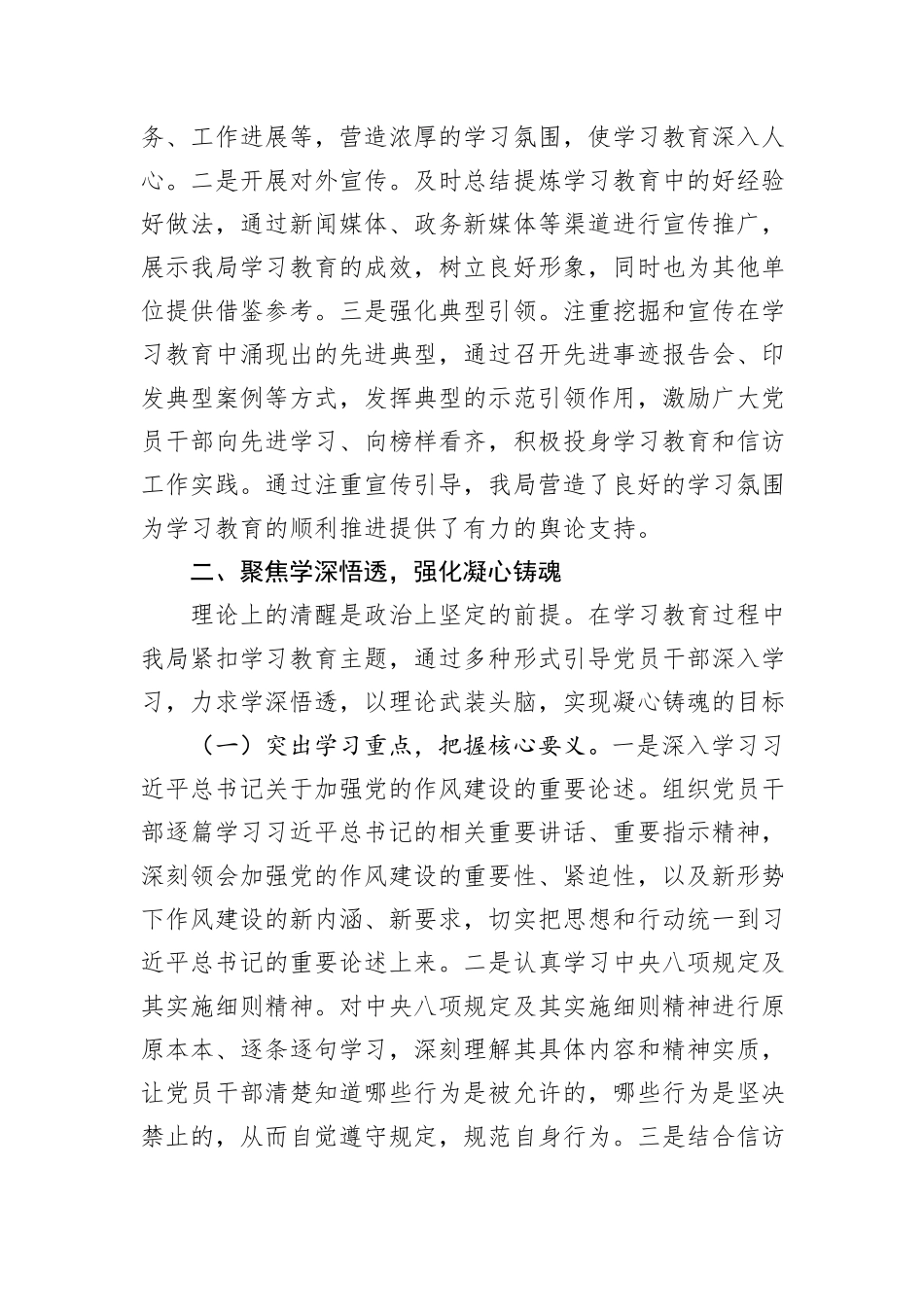 务、工作进展等，营造浓厚的学习氛围，使学习教育深入人心。二是开展对外宣传。及时总结提炼学习教育中的好经验好做法，通过新闻媒体、政务新媒体等渠道进行宣传推广，展示我局学习教育的成效，树立良好形象，同时也为其他单位提供借鉴参考。三是强化典型引领。注重挖掘和宣传在学习教育中涌现出的先进典型，通过召开先进事迹报告会、印发典型案例等方式，发挥典型的示范引领作用，激励广大党员干部向先进学习、向榜样看齐，积极投身学习教育和信访工作实践。通过注重宣传引导，我局营造了良好的学习氛围为学习教育的顺利推进提供了有力的舆论支持。

二、聚焦学深悟透，强化凝心铸魂

理论上的清醒是政治上坚定的前提。在学习教育过程中我局紧扣学习教育主题，通过多种形式引导党员干部深入学习，力求学深悟透，以理论武装头脑，实现凝心铸魂的目标

（一）突出学习重点，把握核心要义。一是深入学习习近平总书记关于加强党的作风建设的重要论述。组织党员干部逐篇学习习近平总书记的相关重要讲话、重要指示精神，深刻领会加强党的作风建设的重要性、紧迫性，以及新形势下作风建设的新内涵、新要求，切实把思想和行动统一到习近平总书记的重要论述上来。二是认真学习中央八项规定及其实施细则精神。对中央八项规定及其实施细则精神进行原原本本、逐条逐句学习，深刻理解其具体内容和精神实质，让党员干部清楚知道哪些行为是被允许的，哪些行为是坚决禁止的，从而自觉遵守规定，规范自身行为。三是结合信访